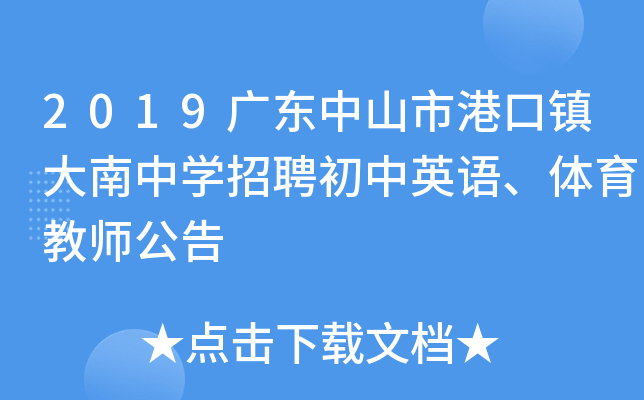 2019广东中山市港口镇大南中学招聘初中英语、体育教师公告

★点击下载文档★